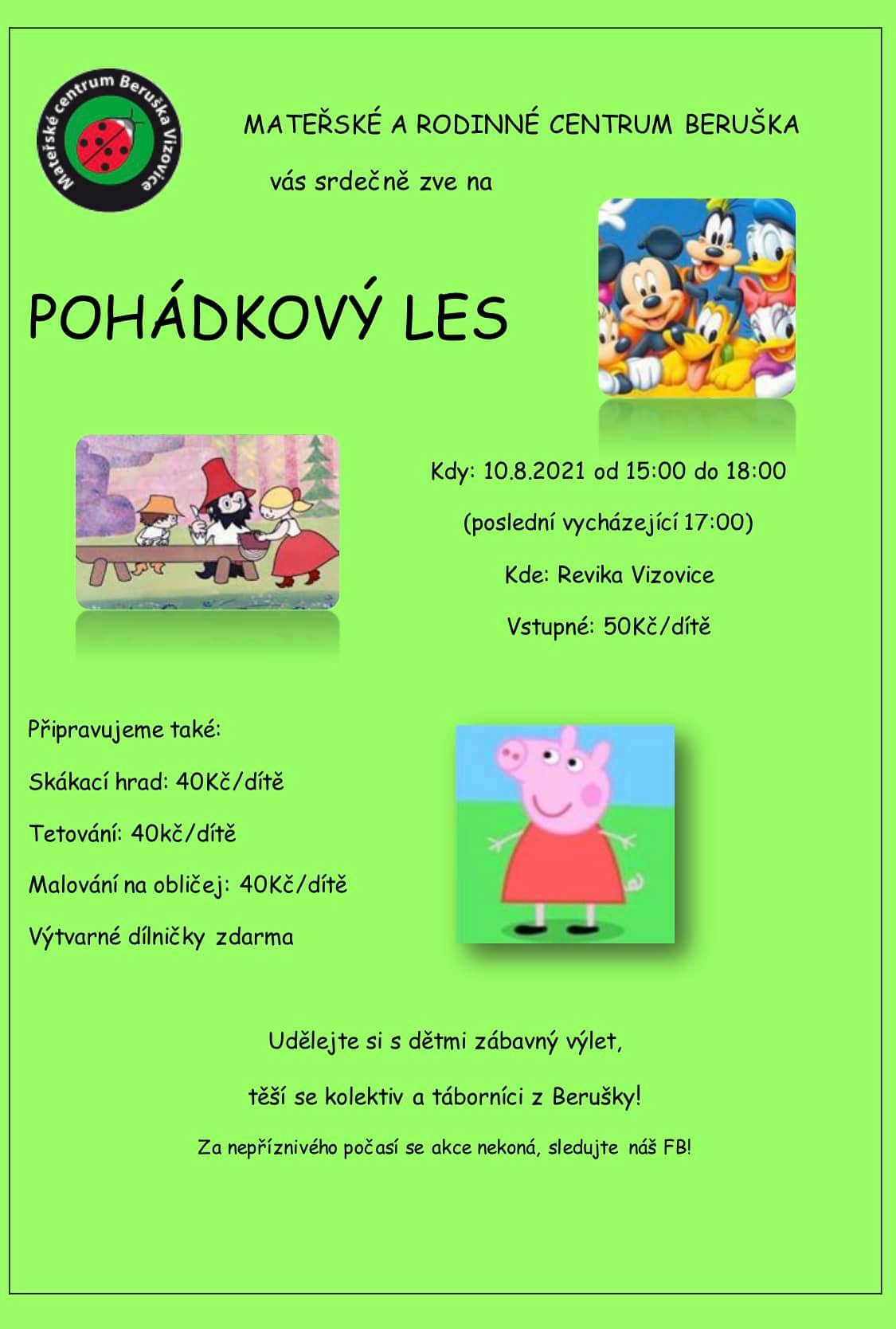 Mateřské centrum Beruška Vizovice

MATEŘSKÉ A RODINNÉ CENTRUM BERUŠKA

vás srdečně zve na

POHÁDKOVÝ LES

Kdy: 10.8.2021 od 15:00 do 18:00

(poslední vycházející 17:00)

Kde: Revika Vizovice

Vstupné: 50Kč/dítě

Připravujeme také:

Skákací hrad: 40Kč/dítě

Tetování: 40kč/dítě

Malování na obličej: 40Kč/dítě

Výtvarné dílničky zdarma

Udělejte si s dětmi zábavný výlet,

těší se kolektiv a táborníci z Berušky!

Za nepříznivého počasí se akce nekoná, sledujte náš FB!